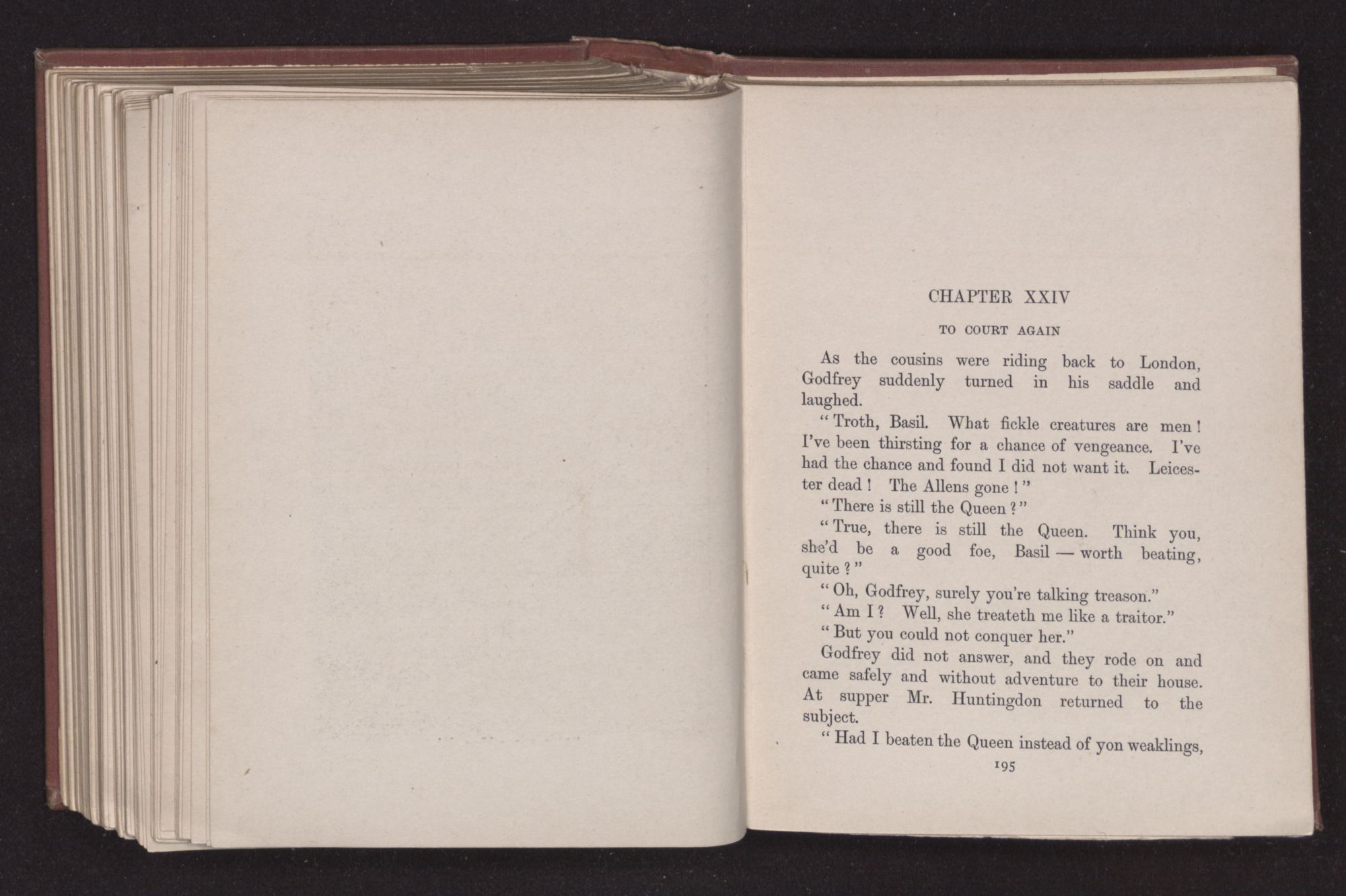 CHAPTER XXIV

TO COURT AGAIN

As the cousins were riding back to London, Godfrey suddenly turned in his saddle and laughed.

"Troth, Basil. What fickle creatures are men! I've been thirsting for a chance of vengeance. I've had the chance and found I did not want it. Leicester dead! The Allens gone!"

"There is still the Queen?"

"True, there is still the Queen. Think you, she'd be a good foe, Basil — worth beating, quite?"

"Oh, Godfrey, surely you're talking treason."

"Am I? Well, she treateth me like a traitor."

"But you could not conquer her."

Godfrey did not answer, and they rode on and came safely and without adventure to their house. At supper Mr. Huntingdon returned to the subject.

"Had I beaten the Queen instead of yon weaklings,

195